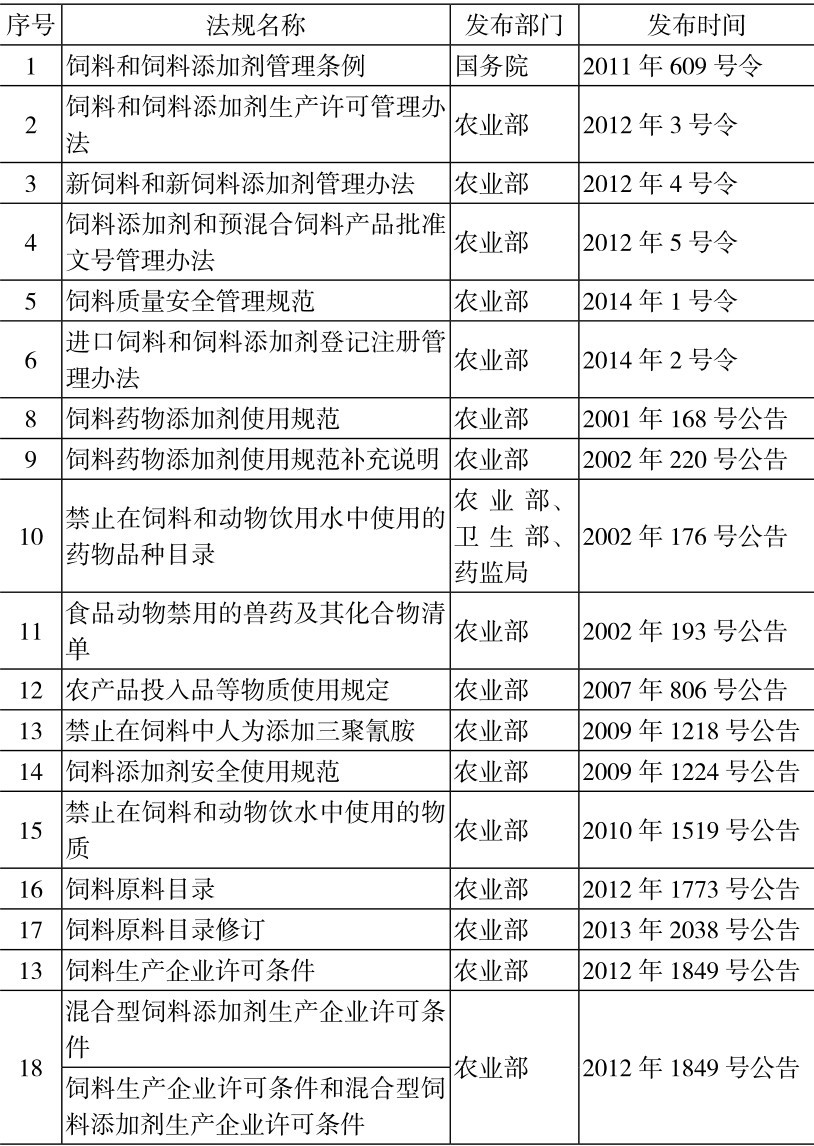 | 序号 | 法规名称 | 发布部门 | 发布时间 |
|---|---|---|---|
| 1 | 饲料和饲料添加剂管理条例 | 国务院 | 2011 年 609 号令 |
| 2 | 饲料和饲料添加剂生产许可管理办法 | 农业部 | 2012 年 3 号令 |
| 3 | 新饲料和新饲料添加剂管理办法 | 农业部 | 2012 年 4 号令 |
| 4 | 饲料添加剂和预混合饲料产品批准文号管理办法 | 农业部 | 2012 年 5 号令 |
| 5 | 饲料质量安全管理规范 | 农业部 | 2014 年 1 号令 |
| 6 | 进口饲料和饲料添加剂登记注册管理办法 | 农业部 | 2014 年 2 号令 |
| 8 | 饲料药物添加剂使用规范 | 农业部 | 2001 年 168 号公告 |
| 9 | 饲料药物添加剂使用规范补充说明 | 农业部 | 2002 年 220 号公告 |
| 10 | 禁止在饲料和动物饮用水中使用的药物品种目录 | 农业部、卫生部、药监局 | 2002 年 176 号公告 |
| 11 | 食品动物禁用的兽药及其化合物清单 | 农业部 | 2002 年 193 号公告 |
| 12 | 农产品投入品等物质使用规定 | 农业部 | 2007 年 806 号公告 |
| 13 | 禁止在饲料中人为添加三聚氰胺 | 农业部 | 2009 年 1218 号公告 |
| 14 | 饲料添加剂安全使用规范 | 农业部 | 2009 年 1224 号公告 |
| 15 | 禁止在饲料和动物饮水中使用的物质 | 农业部 | 2010 年 1519 号公告 |
| 16 | 饲料原料目录 | 农业部 | 2012 年 1773 号公告 |
| 17 | 饲料原料目录修订 | 农业部 | 2013 年 2038 号公告 |
| 13 | 饲料生产企业许可条件 | 农业部 | 2012 年 1849 号公告 |
| 18 | 混合型饲料添加剂生产企业许可条件 | 农业部 | 2012 年 1849 号公告 |
|  | 饲料生产企业许可条件和混合型饲料添加剂生产企业许可条件 |  |  |